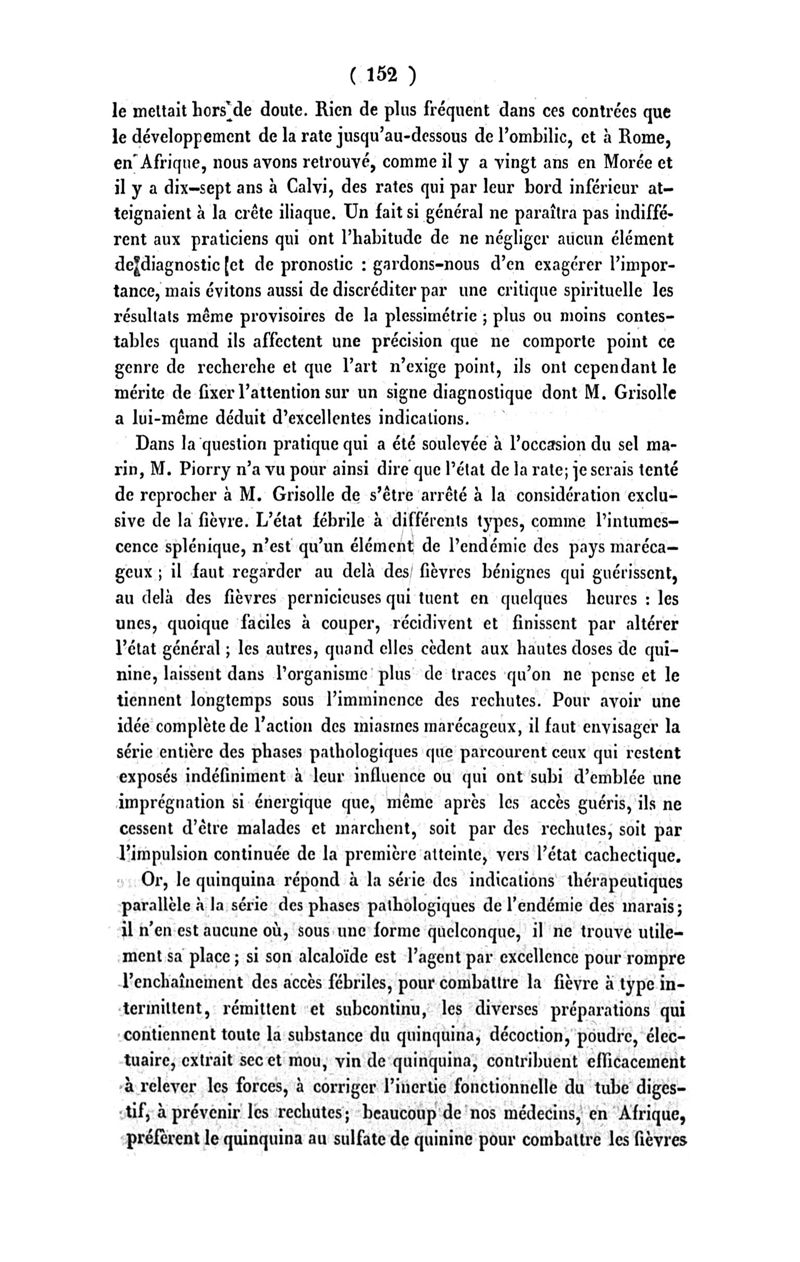 ( 152 )

le mettait hors de doute. Rien de plus fréquent dans ces contrées que le développement de la rate jusqu'au-dessous de l'ombilic, et à Rome, en Afrique, nous avons retrouvé, comme il y a vingt ans en Morée et il y a dix-sept ans à Calvi, des rates qui par leur bord inférieur atteignaient à la crête iliaque. Un fait si général ne paraîtra pas indifférent aux praticiens qui ont l'habitude de ne négliger aucun élément de diagnostic et de pronostic : gardons-nous d'en exagérer l'importance, mais évitons aussi de discréditer par une critique spirituelle les résultats même provisoires de la plessimétrie ; plus ou moins contestables quand ils affectent une précision que ne comporte point ce genre de recherche et que l'art n'exige point, ils ont cependant le mérite de fixer l'attention sur un signe diagnostique dont M. Grisolle a lui-même déduit d'excellentes indications.

Dans la question pratique qui a été soulevée à l'occasion du sel marin, M. Piorry n'a vu pour ainsi dire que l'état de la rate; je serais tenté de reprocher à M. Grisolle de s'être arrêté à la considération exclusive de la fièvre. L'état fébrile à différents types, comme l'intumescence splénique, n'est qu'un élément de l'endémie des pays marécageux ; il faut regarder au delà des fièvres bénignes qui guérissent, au delà des fièvres pernicieuses qui tuent en quelques heures : les unes, quoique faciles à couper, récidivent et finissent par altérer l'état général ; les autres, quand elles cèdent aux hautes doses de quinine, laissent dans l'organisme plus de traces qu'on ne pense et le tiennent longtemps sous l'imminence des rechutes. Pour avoir une idée complète de l'action des miasmes marécageux, il faut envisager la série entière des phases pathologiques que parcourent ceux qui restent exposés indéfiniment à leur influence ou qui ont subi d'emblée une imprégnation si énergique que, même après les accès guéris, ils ne cessent d'être malades et marchent, soit par des rechutes, soit par l'impulsion continuée de la première atteinte, vers l'état cachectique.

Or, le quinquina répond à la série des indications thérapeutiques parallèle à la série des phases pathologiques de l'endémie des marais; il n'en est aucune où, sous une forme quelconque, il ne trouve utilement sa place ; si son alcaloïde est l'agent par excellence pour rompre l'enchaînement des accès fébriles, pour combattre la fièvre à type intermittent, rémittent et subcontinu, les diverses préparations qui contiennent toute la substance du quinquina, décoction, poudre, électuaire, extrait sec et mou, vin de quinquina, contribuent efficacement à relever les forces, à corriger l'inertie fonctionnelle du tube digestif, à prévenir les rechutes; beaucoup de nos médecins, en Afrique, préfèrent le quinquina au sulfate de quinine pour combattre les fièvres